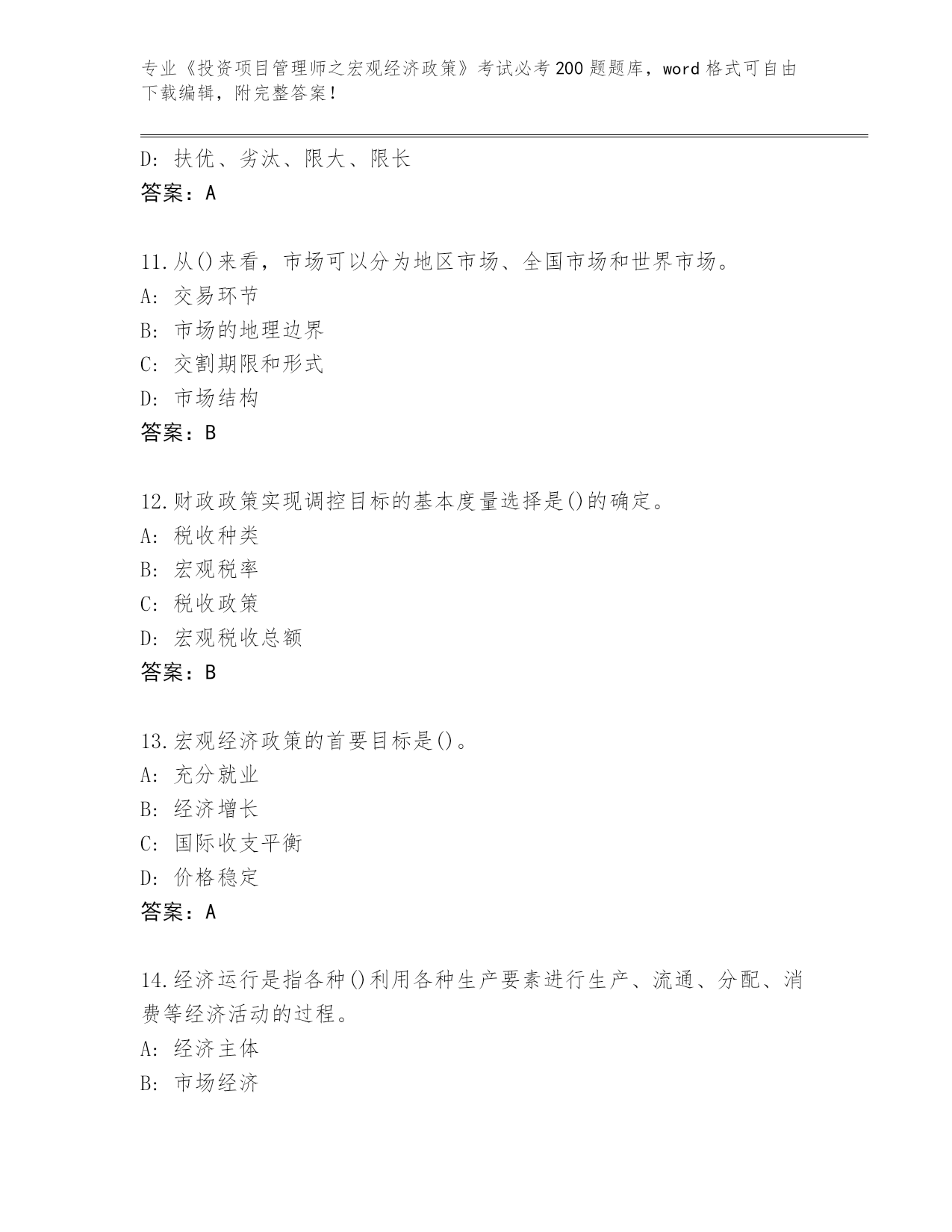 专业《投资项目管理师之宏观经济政策》考试必考200题题库，word格式可自由下载编辑，附完整答案！

D: 扶优、劣汰、限大、限长
答案：A

11.从()来看，市场可以分为地区市场、全国市场和世界市场。
A: 交易环节
B: 市场的地理边界
C: 交割期限和形式
D: 市场结构
答案：B

12.财政政策实现调控目标的基本度量选择是()的确定。
A: 税收种类
B: 宏观税率
C: 税收政策
D: 宏观税收总额
答案：B

13.宏观经济政策的首要目标是()。
A: 充分就业
B: 经济增长
C: 国际收支平衡
D: 价格稳定
答案：A

14.经济运行是指各种()利用各种生产要素进行生产、流通、分配、消费等经济活动的过程。
A: 经济主体
B: 市场经济